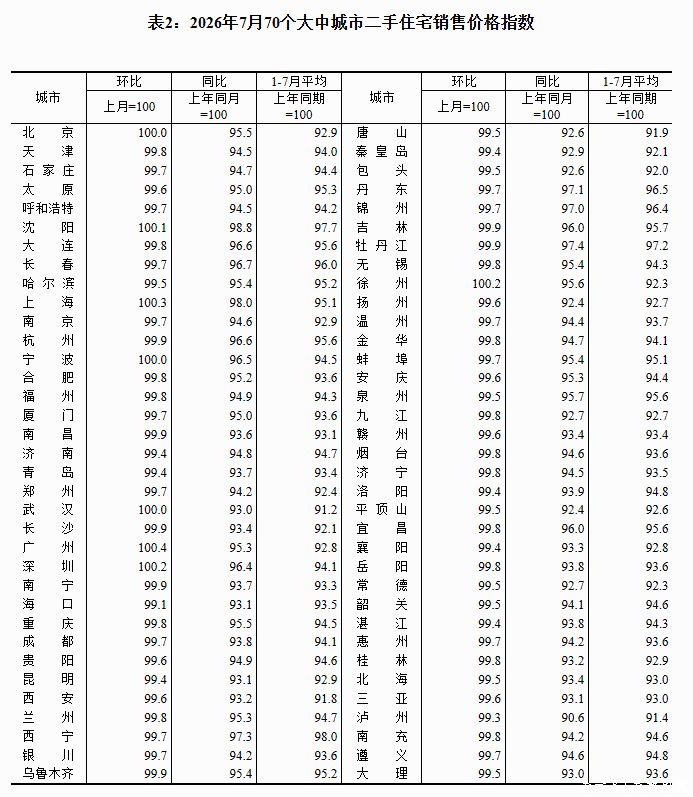 表2：2026年7月70个大中城市二手住宅销售价格指数

| 城市 | 环比 上月=100 | 同比 上年同月=100 | 1-7月平均 上年同期=100 | 城市 | 环比 上月=100 | 同比 上年同月=100 | 1-7月平均 上年同期=100 |
|---|---|---|---|---|---|---|---|
| 北京 | 100.0 | 95.5 | 92.9 | 唐山 | 99.5 | 92.6 | 91.9 |
| 天津 | 99.8 | 94.5 | 94.0 | 秦皇岛 | 99.4 | 92.9 | 92.1 |
| 石家庄 | 99.7 | 94.7 | 94.4 | 包头 | 99.5 | 92.6 | 92.0 |
| 太原 | 99.6 | 95.0 | 95.3 | 丹东 | 99.7 | 97.1 | 96.5 |
| 呼和浩特 | 99.7 | 94.5 | 94.2 | 锦州 | 99.7 | 97.0 | 96.4 |
| 沈阳 | 100.1 | 98.8 | 97.7 | 吉林 | 99.9 | 96.0 | 95.7 |
| 大连 | 99.8 | 96.6 | 95.6 | 牡丹江 | 99.9 | 97.4 | 97.2 |
| 长春 | 99.7 | 96.7 | 96.0 | 无锡 | 99.8 | 95.4 | 94.3 |
| 哈尔滨 | 99.5 | 95.4 | 95.2 | 徐州 | 100.2 | 95.6 | 92.3 |
| 上海 | 100.3 | 98.0 | 95.1 | 扬州 | 99.6 | 92.4 | 92.7 |
| 南京 | 99.7 | 94.6 | 92.9 | 温州 | 99.7 | 94.4 | 93.7 |
| 杭州 | 99.9 | 96.6 | 95.6 | 金华 | 99.8 | 94.7 | 94.1 |
| 宁波 | 100.0 | 96.5 | 94.5 | 蚌埠 | 99.7 | 95.4 | 95.1 |
| 合肥 | 99.8 | 95.2 | 93.6 | 安庆 | 99.6 | 95.3 | 94.4 |
| 福州 | 99.8 | 94.9 | 94.3 | 泉州 | 99.5 | 95.7 | 95.6 |
| 厦门 | 99.7 | 95.0 | 93.6 | 九江 | 99.8 | 92.7 | 92.7 |
| 南昌 | 99.9 | 93.6 | 93.1 | 赣州 | 99.6 | 93.4 | 93.4 |
| 济南 | 99.4 | 94.8 | 94.7 | 烟台 | 99.8 | 94.6 | 93.6 |
| 青岛 | 99.4 | 93.7 | 93.4 | 济宁 | 99.8 | 94.5 | 93.5 |
| 郑州 | 99.7 | 94.2 | 92.4 | 洛阳 | 99.4 | 93.9 | 94.8 |
| 武汉 | 100.0 | 93.0 | 91.2 | 平顶山 | 99.5 | 92.4 | 92.6 |
| 长沙 | 99.9 | 93.4 | 92.1 | 宜昌 | 99.8 | 96.0 | 95.6 |
| 广州 | 100.4 | 95.3 | 92.8 | 襄阳 | 99.4 | 93.3 | 92.8 |
| 深圳 | 100.2 | 96.4 | 94.1 | 岳阳 | 99.8 | 93.8 | 93.6 |
| 南宁 | 99.9 | 93.7 | 93.3 | 常德 | 99.5 | 92.7 | 92.3 |
| 海口 | 99.1 | 93.1 | 93.5 | 韶关 | 99.5 | 94.1 | 94.6 |
| 重庆 | 99.8 | 95.5 | 94.5 | 湛江 | 99.4 | 93.8 | 94.3 |
| 成都 | 99.7 | 93.8 | 94.1 | 惠州 | 99.7 | 94.2 | 93.6 |
| 贵阳 | 99.6 | 94.9 | 94.6 | 桂林 | 99.8 | 93.2 | 92.9 |
| 昆明 | 99.4 | 93.1 | 92.9 | 北海 | 99.5 | 93.4 | 93.0 |
| 西安 | 99.6 | 93.2 | 91.8 | 三亚 | 99.6 | 93.1 | 93.0 |
| 兰州 | 99.8 | 95.3 | 94.7 | 泸州 | 99.3 | 90.6 | 91.4 |
| 西宁 | 99.7 | 97.3 | 98.0 | 南充 | 99.8 | 94.2 | 94.6 |
| 银川 | 99.7 | 94.2 | 93.6 | 遵义 | 99.7 | 94.6 | 94.8 |
| 乌鲁木齐 | 99.9 | 95.4 | 95.2 | 大理 | 99.5 | 93.0 | 93.6 |